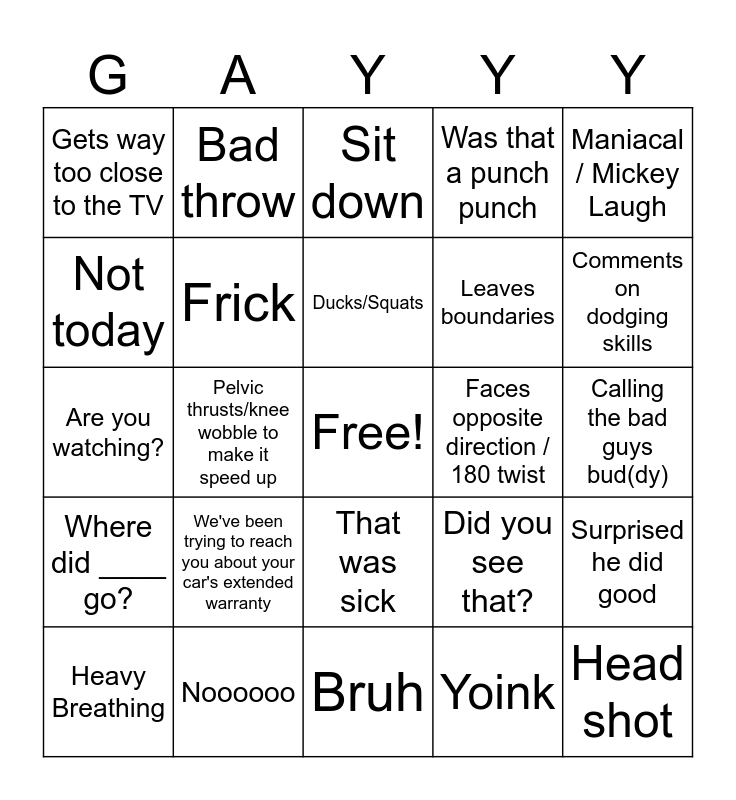 | G | A | Y | Y | Y |
|---|---|---|---|---|
| Gets way too close to the TV | Bad throw | Sit down | Was that a punch punch | Maniacal / Mickey Laugh |
| Not today | Frick | Ducks/Squats | Leaves boundaries | Comments on dodging skills |
| Are you watching? | Pelvic thrusts/knee wobble to make it speed up | Free! | Faces opposite direction / 180 twist | Calling the bad guys bud(dy) |
| Where did ____ go? | We've been trying to reach you about your car's extended warranty | That was sick | Did you see that? | Surprised he did good |
| Heavy Breathing | Noooooo | Bruh | Yoink | Head shot |